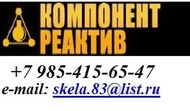 КОМПОНЕНТ
РЕАКТИВ

+7 985-415-65-47
e-mail: skela.83@list.ru